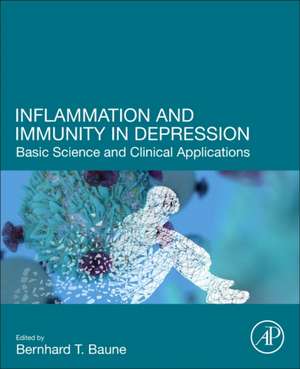 INFLAMMATION AND IMMUNITY IN DEPRESSION
Basic Science and Clinical Applications

Edited by
Bernhard T. Baune

AP